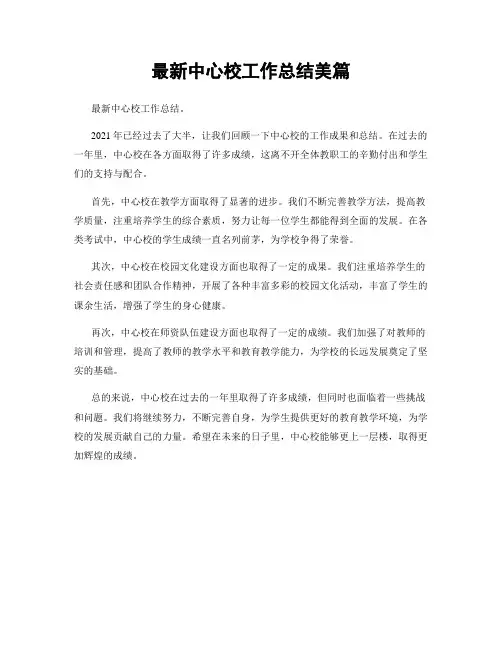 最新中心校工作总结美篇

最新中心校工作总结。

2021年已经过去了大半，让我们回顾一下中心校的工作成果和总结。在过去的一年里，中心校在各方面取得了许多成绩，这离不开全体教职工的辛勤付出和学生们的支持与配合。

首先，中心校在教学方面取得了显著的进步。我们不断完善教学方法，提高教学质量，注重培养学生的综合素质，努力让每一位学生都能得到全面的发展。在各类考试中，中心校的学生成绩一直名列前茅，为学校争得了荣誉。

其次，中心校在校园文化建设方面也取得了一定的成果。我们注重培养学生的社会责任感和团队合作精神，开展了各种丰富多彩的校园文化活动，丰富了学生的课余生活，增强了学生的身心健康。

再次，中心校在师资队伍建设方面也取得了一定的成绩。我们加强了对教师的培训和管理，提高了教师的教学水平和教育教学能力，为学校的长远发展奠定了坚实的基础。

总的来说，中心校在过去的一年里取得了许多成绩，但同时也面临着一些挑战和问题。我们将继续努力，不断完善自身，为学生提供更好的教育教学环境，为学校的发展贡献自己的力量。希望在未来的日子里，中心校能够更上一层楼，取得更加辉煌的成绩。